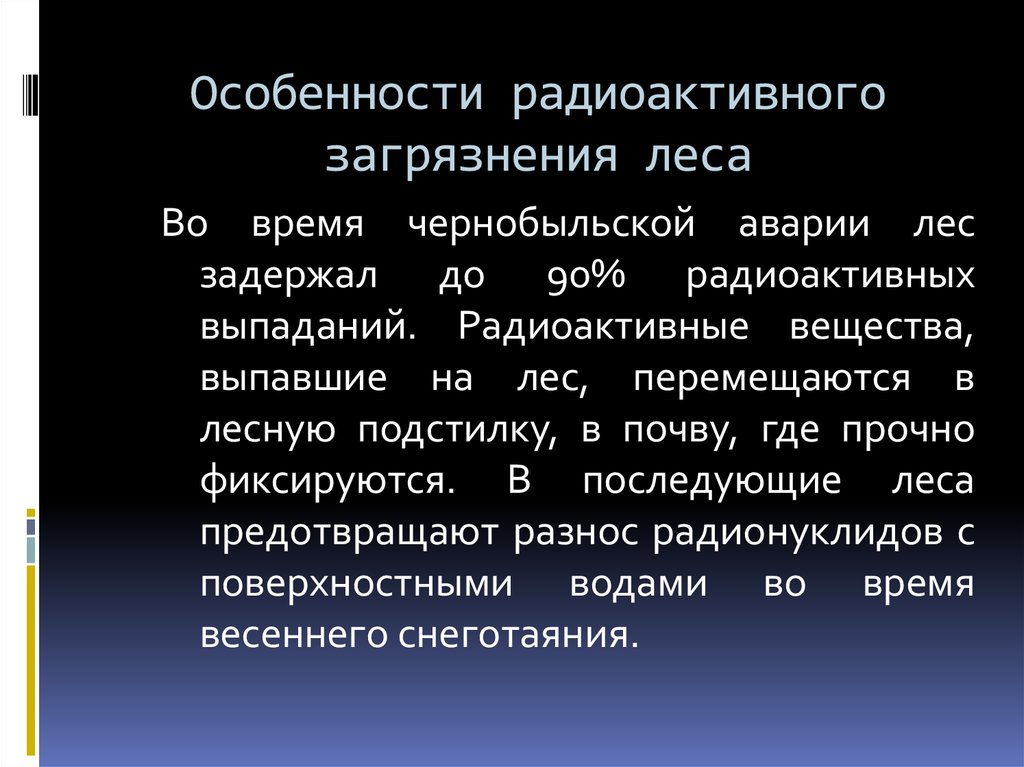 Особенности радиоактивного загрязнения леса

Во время чернобыльской аварии лес задержал до 90% радиоактивных выпаданий. Радиоактивные вещества, выпавшие на лес, перемещаются в лесную подстилку, в почву, где прочно фиксируются. В последующие леса предотвращают разнос радионуклидов с поверхностными водами во время весеннего снеготаяния.